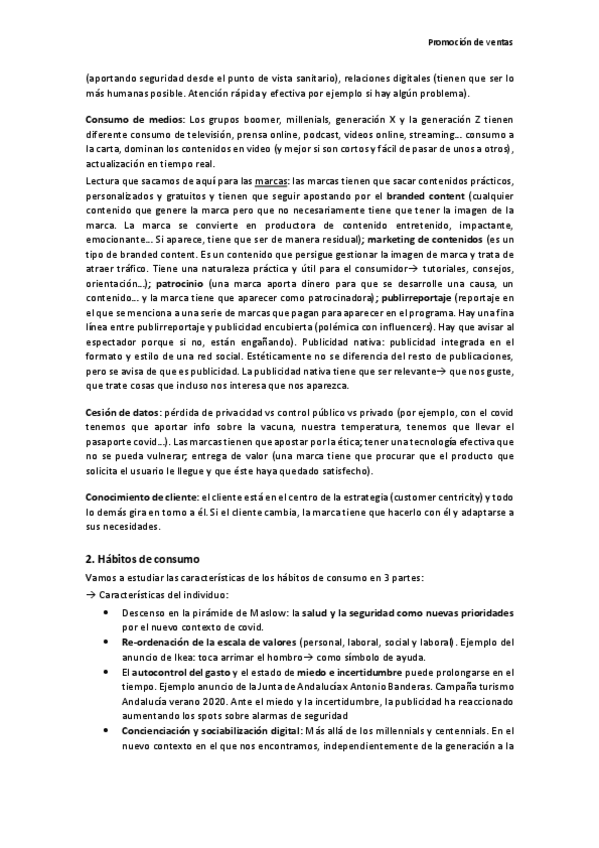 Promoción de ventas

(aportando seguridad desde el punto de vista sanitario), relaciones digitales (tienen que ser lo más humanas posible. Atención rápida y efectiva por ejemplo si hay algún problema).

Consumo de medios: Los grupos boomer, millenials, generación X y la generación Z tienen diferente consumo de televisión, prensa online, podcast, videos online, streaming... consumo a la carta, dominan los contenidos en video (y mejor si son cortos y fácil de pasar de unos a otros), actualización en tiempo real.

Lectura que sacamos de aquí para las marcas: las marcas tienen que sacar contenidos prácticos, personalizados y gratuitos y tienen que seguir apostando por el branded content (cualquier contenido que genere la marca pero que no necesariamente tiene que tener la imagen de la marca. La marca se convierte en productora de contenido entretenido, impactante, emocionante... Si aparece, tiene que ser de manera residual); marketing de contenidos (es un tipo de branded content. Es un contenido que persigue gestionar la imagen de marca y trata de atraer tráfico. Tiene una naturaleza práctica y útil para el consumidor→ tutoriales, consejos, orientación...); patrocinio (una marca aporta dinero para que se desarrolle una causa, un contenido... y la marca tiene que aparecer como patrocinadora); publirreportaje (reportaje en el que se menciona a una serie de marcas que pagan para aparecer en el programa. Hay una fina línea entre publirreportaje y publicidad encubierta (polémica con influencers). Hay que avisar al espectador porque si no, están engañando). Publicidad nativa: publicidad integrada en el formato y estilo de una red social. Estéticamente no se diferencia del resto de publicaciones, pero se avisa de que es publicidad. La publicidad nativa tiene que ser relevante→ que nos guste, que trate cosas que incluso nos interesa que nos aparezca.

Cesión de datos: pérdida de privacidad vs control público vs privado (por ejemplo, con el covid tenemos que aportar info sobre la vacuna, nuestra temperatura, tenemos que llevar el pasaporte covid...). Las marcas tienen que apostar por la ética; tener una tecnología efectiva que no se pueda vulnerar; entrega de valor (una marca tiene que procurar que el producto que solicita el usuario le llegue y que éste haya quedado satisfecho).

Conocimiento de cliente: el cliente está en el centro de la estrategia (customer centricity) y todo lo demás gira en torno a él. Si el cliente cambia, la marca tiene que hacerlo con él y adaptarse a sus necesidades.

2. Hábitos de consumo

Vamos a estudiar las características de los hábitos de consumo en 3 partes:
→ Características del individuo:

• Descenso en la pirámide de Maslow: la salud y la seguridad como nuevas prioridades por el nuevo contexto de covid.
• Re-ordenación de la escala de valores (personal, laboral, social y laboral). Ejemplo del anuncio de Ikea: toca arrimar el hombro→ como símbolo de ayuda.
• El autocontrol del gasto y el estado de miedo e incertidumbre puede prolongarse en el tiempo. Ejemplo anuncio de la Junta de Andalucía x Antonio Banderas. Campaña turismo Andalucía verano 2020. Ante el miedo y la incertidumbre, la publicidad ha reaccionado aumentando los spots sobre alarmas de seguridad
• Concienciación y sociabilización digital: Más allá de los millennials y centennials. En el nuevo contexto en el que nos encontramos, independientemente de la generación a la